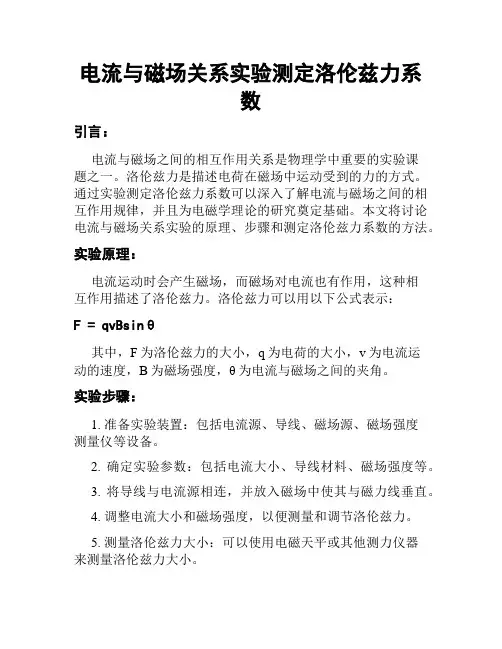 电流与磁场关系实验测定洛伦兹力系数

引言：

电流与磁场之间的相互作用关系是物理学中重要的实验课题之一。洛伦兹力是描述电荷在磁场中运动受到的力的方式。通过实验测定洛伦兹力系数可以深入了解电流与磁场之间的相互作用规律，并且为电磁学理论的研究奠定基础。本文将讨论电流与磁场关系实验的原理、步骤和测定洛伦兹力系数的方法。

实验原理：

电流运动时会产生磁场，而磁场对电流也有作用，这种相互作用描述了洛伦兹力。洛伦兹力可以用以下公式表示：

$F = qvB\sin\theta$

其中，F 为洛伦兹力的大小，q 为电荷的大小，v 为电流运动的速度，B 为磁场强度，θ 为电流与磁场之间的夹角。

实验步骤：

1. 准备实验装置：包括电流源、导线、磁场源、磁场强度测量仪等设备。

2. 确定实验参数：包括电流大小、导线材料、磁场强度等。

3. 将导线与电流源相连，并放入磁场中使其与磁力线垂直。

4. 调整电流大小和磁场强度，以便测量和调节洛伦兹力。

5. 测量洛伦兹力大小：可以使用电磁天平或其他测力仪器来测量洛伦兹力大小。